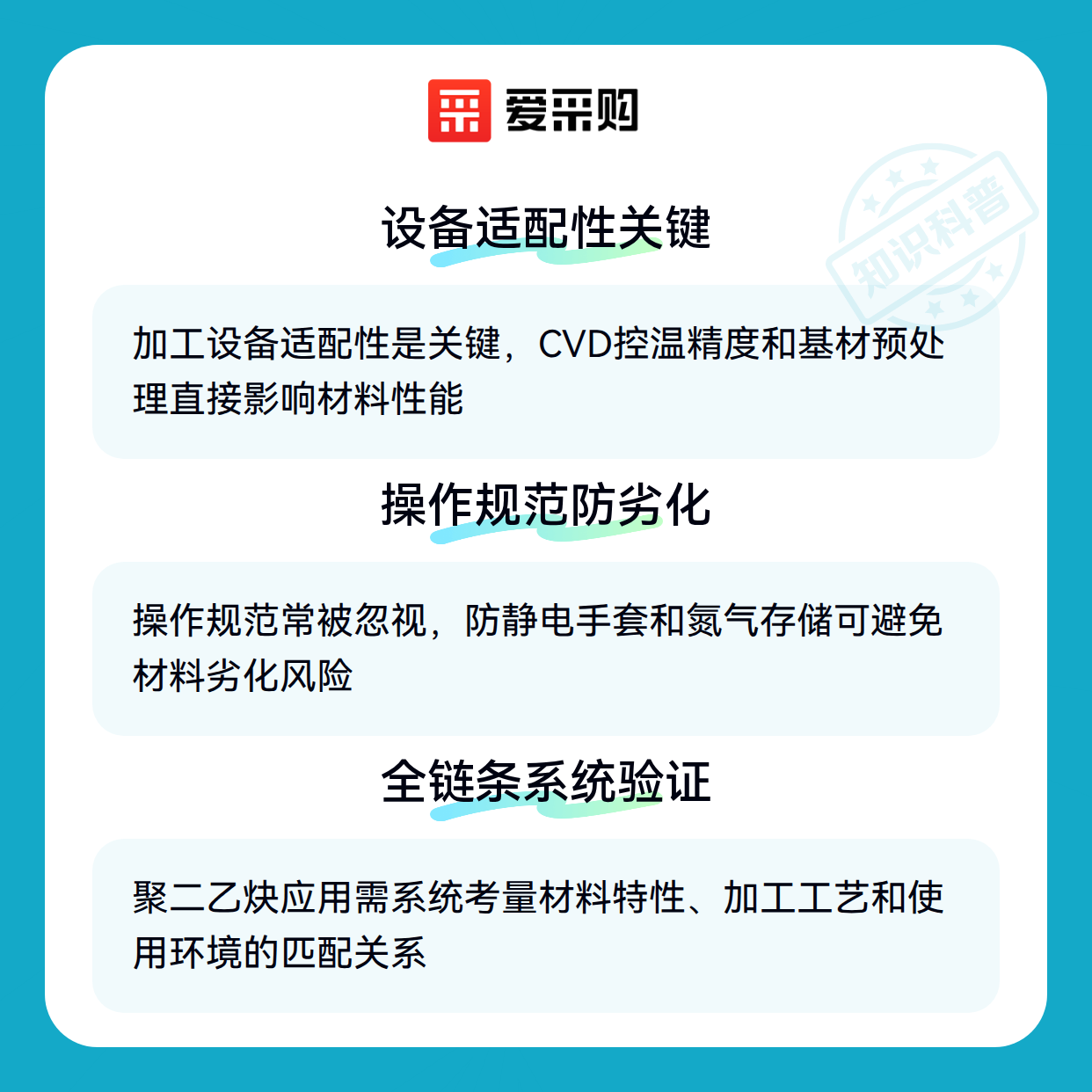 爱采购

设备适配性关键

加工设备适配性是关键，CVD控温精度和基材预处理直接影响材料性能

操作规范防劣化

操作规范常被忽视，防静电手套和氮气存储可避免材料劣化风险

全链条系统验证

聚二乙炔应用需系统考量材料特性、加工工艺和使用环境的匹配关系

知识科普